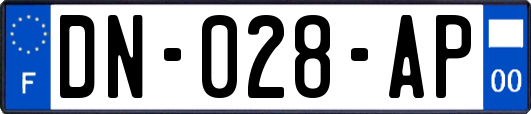 F
DN-028-AP
00